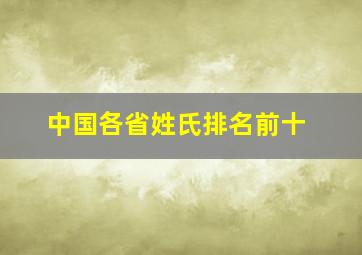 中国各省姓氏排名前十